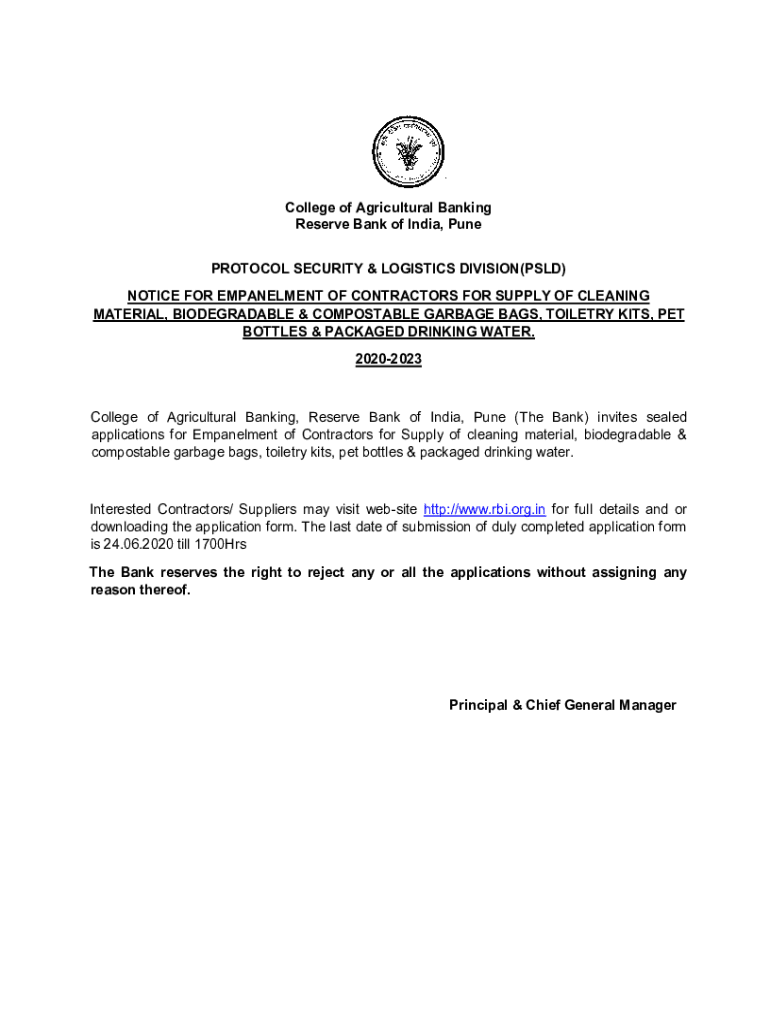 College of Agricultural Banking
Reserve Bank of India, Pune

PROTOCOL SECURITY & LOGISTICS DIVISION(PSLD)

NOTICE FOR EMPANELMENT OF CONTRACTORS FOR SUPPLY OF CLEANING MATERIAL, BIODEGRADABLE & COMPOSTABLE GARBAGE BAGS, TOILETRY KITS, PET BOTTLES & PACKAGED DRINKING WATER.

2020-2023

College of Agricultural Banking, Reserve Bank of India, Pune (The Bank) invites sealed applications for Empanelment of Contractors for Supply of cleaning material, biodegradable & compostable garbage bags, toiletry kits, pet bottles & packaged drinking water.

Interested Contractors/ Suppliers may visit web-site http://www.rbi.org.in for full details and or downloading the application form. The last date of submission of duly completed application form is 24.06.2020 till 1700Hrs

The Bank reserves the right to reject any or all the applications without assigning any reason thereof.

Principal & Chief General Manager